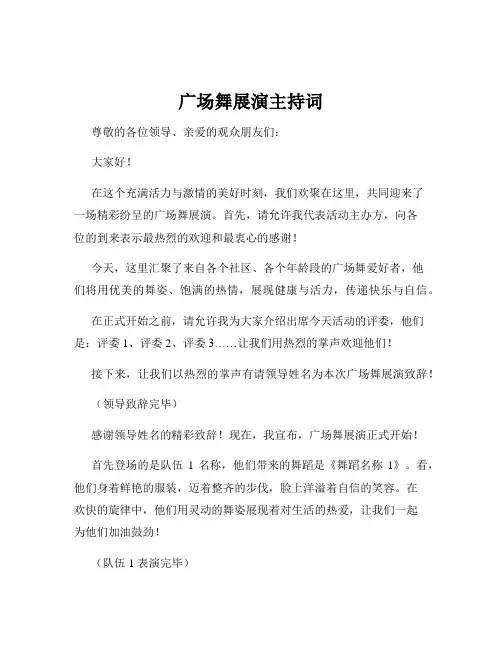 广场舞展演主持词

尊敬的各位领导、亲爱的观众朋友们：

大家好！

在这个充满活力与激情的美好时刻，我们欢聚在这里，共同迎来了一场精彩纷呈的广场舞展演。首先，请允许我代表活动主办方，向各位的到来表示最热烈的欢迎和最衷心的感谢！

今天，这里汇聚了来自各个社区、各个年龄段的广场舞爱好者，他们将用优美的舞姿、饱满的热情，展现健康与活力，传递快乐与自信。

在正式开始之前，请允许我为大家介绍出席今天活动的评委，他们是：评委 1、评委 2、评委 3……让我们用热烈的掌声欢迎他们！

接下来，让我们以热烈的掌声有请领导姓名为本次广场舞展演致辞！

（领导致辞完毕）

感谢领导姓名的精彩致辞！现在，我宣布，广场舞展演正式开始！

首先登场的是队伍 1 名称，他们带来的舞蹈是《舞蹈名称 1》。看，他们身着鲜艳的服装，迈着整齐的步伐，脸上洋溢着自信的笑容。在欢快的旋律中，他们用灵动的舞姿展现着对生活的热爱，让我们一起为他们加油鼓劲！

（队伍 1 表演完毕）